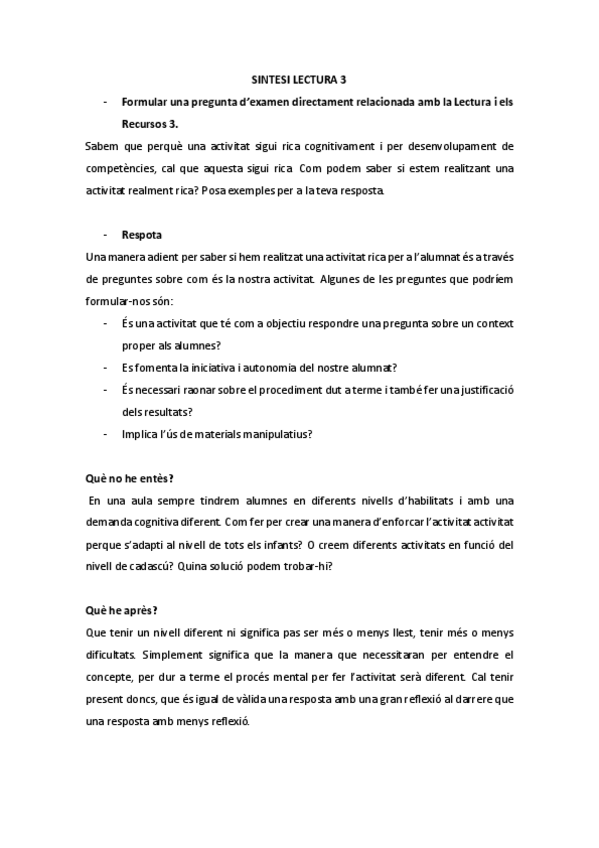 SINTESI LECTURA 3

- Formular una pregunta d'examen directament relacionada amb la Lectura i els Recursos 3.

Sabem que perquè una activitat sigui rica cognitivament i per desenvolupament de competències, cal que aquesta sigui rica. Com podem saber si estem realitzant una activitat realment rica? Posa exemples per a la teva resposta.

- Respota

Una manera adient per saber si hem realitzat una activitat rica per a l'alumnat és a través de preguntes sobre com és la nostra activitat. Algunes de les preguntes que podríem formular-nos són:

- És una activitat que té com a objectiu respondre una pregunta sobre un context proper als alumnes?
- Es fomenta la iniciativa i autonomia del nostre alumnat?
- És necessari raonar sobre el procediment dut a terme i també fer una justificació dels resultats?
- Implica l'ús de materials manipulatius?

Què no he entès?

En una aula sempre tindrem alumnes en diferents nivells d'habilitats i amb una demanda cognitiva diferent. Com fer per crear una manera d'enforcar l'activitat activitat perque s'adapti al nivell de tots els infants? O creem diferents activitats en funció del nivell de cadascú? Quina solució podem trobar-hi?

Què he après?

Que tenir un nivell diferent ni significa pas ser més o menys llest, tenir més o menys dificultats. Simplement significa que la manera que necessitaran per entendre el concepte, per dur a terme el procés mental per fer l'activitat serà diferent. Cal tenir present doncs, que és igual de vàlida una resposta amb una gran reflexió al darrere que una resposta amb menys reflexió.